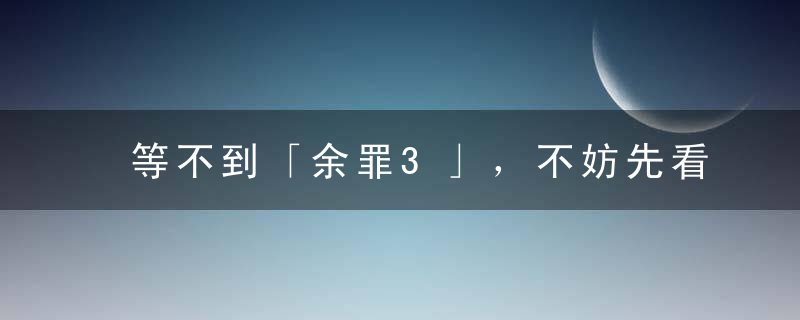 等不到「余罪3」，不妨先看